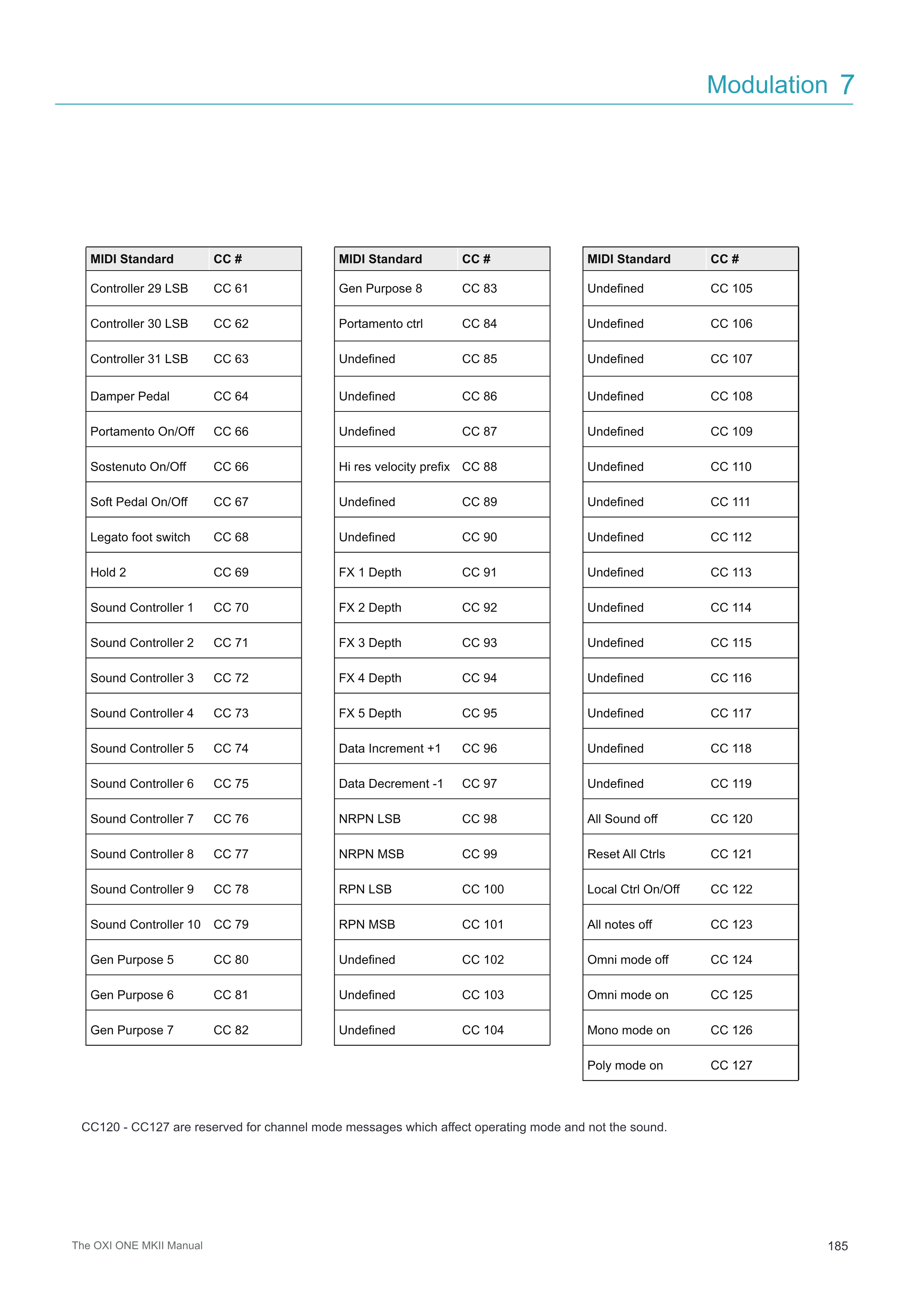 Modulation 7

| MIDI Standard | CC # |
|---|---|
| Controller 29 LSB | CC 61 |
| Controller 30 LSB | CC 62 |
| Controller 31 LSB | CC 63 |
| Damper Pedal | CC 64 |
| Portamento On/Off | CC 66 |
| Sostenuto On/Off | CC 66 |
| Soft Pedal On/Off | CC 67 |
| Legato foot switch | CC 68 |
| Hold 2 | CC 69 |
| Sound Controller 1 | CC 70 |
| Sound Controller 2 | CC 71 |
| Sound Controller 3 | CC 72 |
| Sound Controller 4 | CC 73 |
| Sound Controller 5 | CC 74 |
| Sound Controller 6 | CC 75 |
| Sound Controller 7 | CC 76 |
| Sound Controller 8 | CC 77 |
| Sound Controller 9 | CC 78 |
| Sound Controller 10 | CC 79 |
| Gen Purpose 5 | CC 80 |
| Gen Purpose 6 | CC 81 |
| Gen Purpose 7 | CC 82 |

| MIDI Standard | CC # |
|---|---|
| Gen Purpose 8 | CC 83 |
| Portamento ctrl | CC 84 |
| Undefined | CC 85 |
| Undefined | CC 86 |
| Undefined | CC 87 |
| Hi res velocity prefix | CC 88 |
| Undefined | CC 89 |
| Undefined | CC 90 |
| FX 1 Depth | CC 91 |
| FX 2 Depth | CC 92 |
| FX 3 Depth | CC 93 |
| FX 4 Depth | CC 94 |
| FX 5 Depth | CC 95 |
| Data Increment +1 | CC 96 |
| Data Decrement -1 | CC 97 |
| NRPN LSB | CC 98 |
| NRPN MSB | CC 99 |
| RPN LSB | CC 100 |
| RPN MSB | CC 101 |
| Undefined | CC 102 |
| Undefined | CC 103 |
| Undefined | CC 104 |

| MIDI Standard | CC # |
|---|---|
| Undefined | CC 105 |
| Undefined | CC 106 |
| Undefined | CC 107 |
| Undefined | CC 108 |
| Undefined | CC 109 |
| Undefined | CC 110 |
| Undefined | CC 111 |
| Undefined | CC 112 |
| Undefined | CC 113 |
| Undefined | CC 114 |
| Undefined | CC 115 |
| Undefined | CC 116 |
| Undefined | CC 117 |
| Undefined | CC 118 |
| Undefined | CC 119 |
| All Sound off | CC 120 |
| Reset All Ctrls | CC 121 |
| Local Ctrl On/Off | CC 122 |
| All notes off | CC 123 |
| Omni mode off | CC 124 |
| Omni mode on | CC 125 |
| Mono mode on | CC 126 |
| Poly mode on | CC 127 |

CC120 - CC127 are reserved for channel mode messages which affect operating mode and not the sound.

The OXI ONE MKII Manual

185